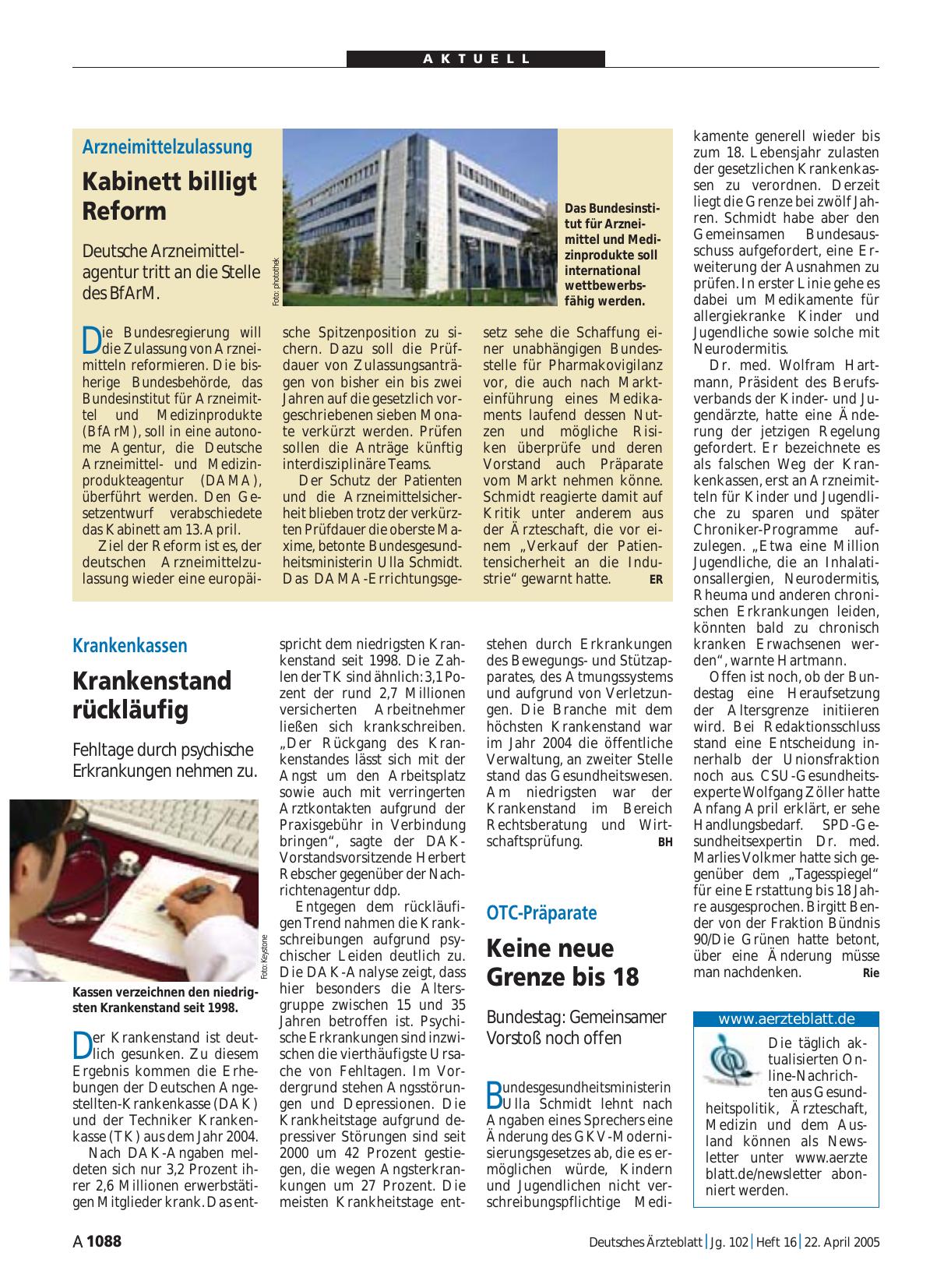 AKTUELL

Arzneimittelzulassung

Kabinett billigt Reform

Deutsche Arzneimittelagentur tritt an die Stelle des BfArM.

Foto: photothek

Das Bundesinstitut für Arzneimittel und Medizinprodukte soll international wettbewerbsfähig werden.

Die Bundesregierung will die Zulassung von Arzneimitteln reformieren. Die bisherige Bundesbehörde, das Bundesinstitut für Arzneimittel und Medizinprodukte (BfArM), soll in eine autonome Agentur, die Deutsche Arzneimittel- und Medizinprodukteagentur (DAMA), überführt werden. Den Gesetzentwurf verabschiedete das Kabinett am 13. April.

Ziel der Reform ist es, der deutschen Arzneimittelzulassung wieder eine europäische Spitzenposition zu sichern. Dazu soll die Prüfdauer von Zulassungsanträgen von bisher ein bis zwei Jahren auf die gesetzlich vorgeschriebenen sieben Monate verkürzt werden. Prüfen sollen die Anträge künftig interdisziplinäre Teams.

Der Schutz der Patienten und die Arzneimittelsicherheit blieben trotz der verkürzten Prüfdauer die oberste Maxime, betonte Bundesgesundheitsministerin Ulla Schmidt. Das DAMA-Errichtungsgesetz sehe die Schaffung einer unabhängigen Bundesstelle für Pharmakovigilanz vor, die auch nach Markteinführung eines Medikaments laufend dessen Nutzen und mögliche Risiken überprüfe und deren Vorstand auch Präparate vom Markt nehmen könne. Schmidt reagierte damit auf Kritik unter anderem aus der Ärzteschaft, die vor einem „Verkauf der Patientensicherheit an die Industrie“ gewarnt hatte. ER

Krankenkassen

Krankenstand rückläufig

Fehltage durch psychische Erkrankungen nehmen zu.

Foto: Keystone

Kassen verzeichnen den niedrigsten Krankenstand seit 1998.

Der Krankenstand ist deutlich gesunken. Zu diesem Ergebnis kommen die Erhebungen der Deutschen Angestellten-Krankenkasse (DAK) und der Techniker Krankenkasse (TK) aus dem Jahr 2004.

Nach DAK-Angaben meldeten sich nur 3,2 Prozent ihrer 2,6 Millionen erwerbstätigen Mitglieder krank. Das entspricht dem niedrigsten Krankenstand seit 1998. Die Zahlen der TK sind ähnlich: 3,1 Prozent der rund 2,7 Millionen versicherten Arbeitnehmer ließen sich krankschreiben. „Der Rückgang des Krankenstandes lässt sich mit der Angst um den Arbeitsplatz sowie auch mit verringerten Arztkontakten aufgrund der Praxisgebühr in Verbindung bringen“, sagte der DAK-Vorstandsvorsitzende Herbert Rebscher gegenüber der Nachrichtenagentur ddp.

Entgegen dem rückläufigen Trend nahmen die Krankschreibungen aufgrund psychischer Leiden deutlich zu. Die DAK-Analyse zeigt, dass hier besonders die Altersgruppe zwischen 15 und 35 Jahren betroffen ist. Psychische Erkrankungen sind inzwischen die vierthäufigste Ursache von Fehltagen. Im Vordergrund stehen Angsstörungen und Depressionen. Die Krankheitstage aufgrund depressiver Störungen sind seit 2000 um 42 Prozent gestiegen, die wegen Angsterkrankungen um 27 Prozent. Die meisten Krankheitstage entstehen durch Erkrankungen des Bewegungs- und Stützapparates, des Atmungssystems und aufgrund von Verletzungen. Die Branche mit dem höchsten Krankenstand war im Jahr 2004 die öffentliche Verwaltung, an zweiter Stelle stand das Gesundheitswesen. Am niedrigsten war der Krankenstand im Bereich Rechtsberatung und Wirtschaftsprüfung. BH

OTC-Präparate

Keine neue Grenze bis 18

Bundestag: Gemeinsamer Vorstoß noch offen

Bundesgesundheitsministerin Ulla Schmidt lehnt nach Angaben eines Sprechers eine Änderung des GKV-Modernisierungsgesetzes ab, die es ermöglichen würde, Kindern und Jugendlichen nicht verschreibungspflichtige Medikamente generell wieder bis zum 18. Lebensjahr zulasten der gesetzlichen Krankenkassen zu verordnen. Derzeit liegt die Grenze bei zwölf Jahren. Schmidt habe aber den Gemeinsamen Bundesausschuss aufgefordert, eine Erweiterung der Ausnahmen zu prüfen. In erster Linie gehe es dabei um Medikamente für allergiekranke Kinder und Jugendliche sowie solche mit Neurodermitis.

Dr. med. Wolfram Hartmann, Präsident des Berufsverbands der Kinder- und Jugendärzte, hatte eine Änderung der jetzigen Regelung gefordert. Er bezeichnete es als falschen Weg der Krankenkassen, erst an Arzneimitteln für Kinder und Jugendliche zu sparen und später Chroniker-Programme aufzulegen. „Etwa eine Million Jugendliche, die an Inhalationsallergien, Neurodermitis, Rheuma und anderen chronischen Erkrankungen leiden, könnten bald zu chronisch kranken Erwachsenen werden“, warnte Hartmann.

Offen ist noch, ob der Bundestag eine Heraufsetzung der Altersgrenze initiieren wird. Bei Redaktionsschluss stand eine Entscheidung innerhalb der Unionsfraktion noch aus. CSU-Gesundheitsexperte Wolfgang Zöller hatte Anfang April erklärt, er sehe Handlungsbedarf. SPD-Gesundheitsexpertin Dr. med. Marlies Volkmer hatte sich gegenüber dem „Tagesspiegel“ für eine Erstattung bis 18 Jahre ausgesprochen. Birgitt Bender von der Fraktion Bündnis 90/Die Grünen hatte betont, über eine Änderung müsse man nachdenken. Rie

www.aerzteblatt.de

Die täglich aktualisierten Online-Nachrichten aus Gesundheitspolitik, Ärzteschaft, Medizin und dem Ausland können als Newsletter unter www.aerzteblatt.de/newsletter abonniert werden.

A 1088

Deutsches Ärzteblatt | Jg. 102 | Heft 16 | 22. April 2005